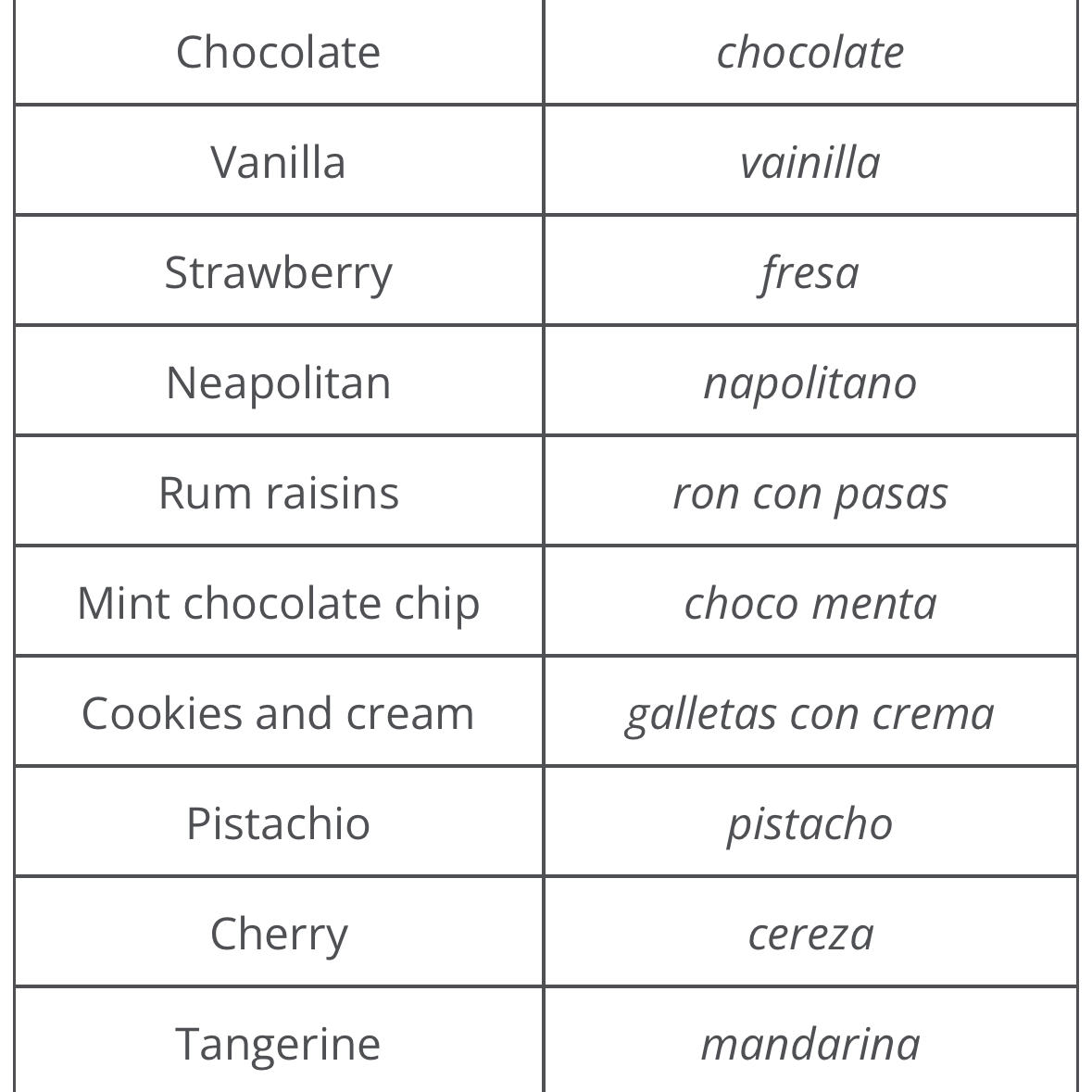 | Chocolate | chocolate |
|---|---|
| Vanilla | vainilla |
| Strawberry | fresa |
| Neapolitan | napolitano |
| Rum raisins | ron con pasas |
| Mint chocolate chip | choco menta |
| Cookies and cream | galletas con crema |
| Pistachio | pistacho |
| Cherry | cereza |
| Tangerine | mandarina |